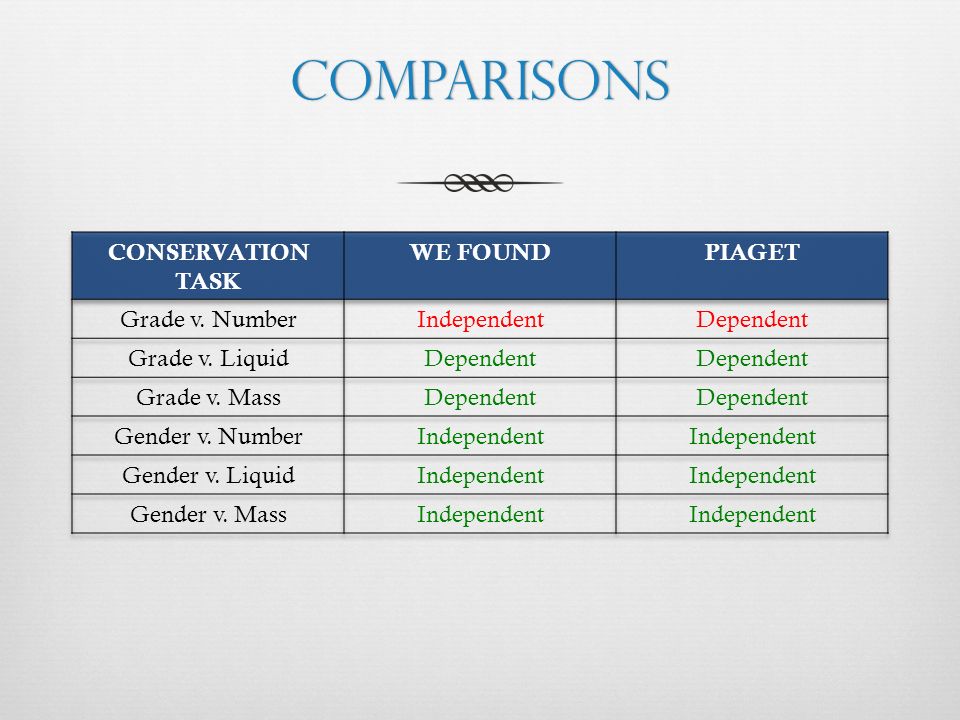 COMPARISONS

| CONSERVATION TASK | WE FOUND | PIAGET |
|---|---|---|
| Grade v. Number | Independent | Dependent |
| Grade v. Liquid | Dependent | Dependent |
| Grade v. Mass | Dependent | Dependent |
| Gender v. Number | Independent | Independent |
| Gender v. Liquid | Independent | Independent |
| Gender v. Mass | Independent | Independent |